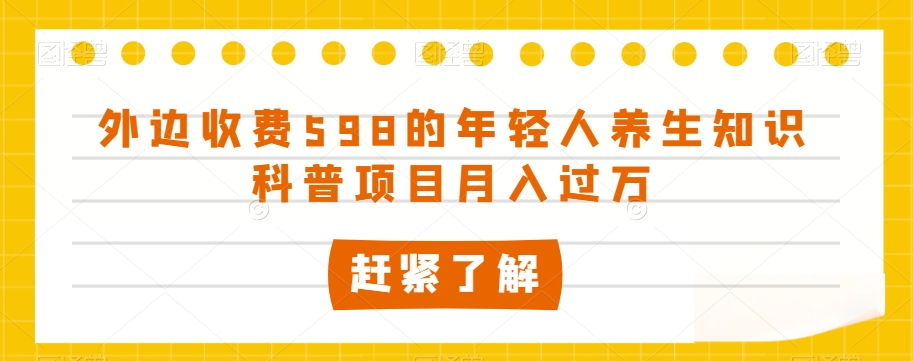 外边收费598的年轻人养生知识科普项目月入过万

赶紧了解